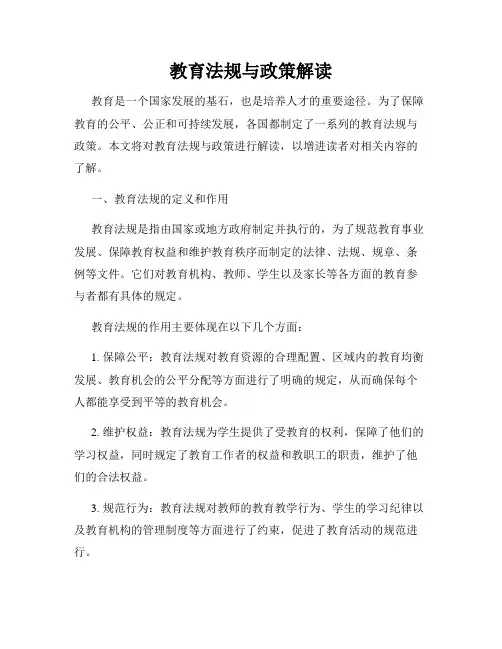 教育法规与政策解读

教育是一个国家发展的基石，也是培养人才的重要途径。为了保障教育的公平、公正和可持续发展，各国都制定了一系列的教育法规与政策。本文将对教育法规与政策进行解读，以增进读者对相关内容的了解。

一、教育法规的定义和作用

教育法规是指由国家或地方政府制定并执行的，为了规范教育事业发展、保障教育权益和维护教育秩序而制定的法律、法规、规章、条例等文件。它们对教育机构、教师、学生以及家长等各方面的教育参与者都有具体的规定。

教育法规的作用主要体现在以下几个方面：

1. 保障公平：教育法规对教育资源的合理配置、区域内的教育均衡发展、教育机会的公平分配等方面进行了明确的规定，从而确保每个人都能享受到平等的教育机会。

2. 维护权益：教育法规为学生提供了受教育的权利，保障了他们的学习权益，同时规定了教育工作者的权益和教职工的职责，维护了他们的合法权益。

3. 规范行为：教育法规对教师的教育教学行为、学生的学习纪律以及教育机构的管理制度等方面进行了约束，促进了教育活动的规范进行。